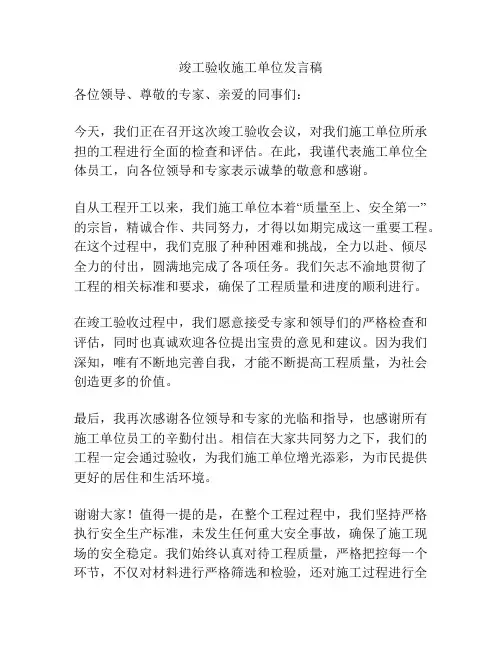 竣工验收施工单位发言稿

各位领导、尊敬的专家、亲爱的同事们：

今天，我们正在召开这次竣工验收会议，对我们施工单位所承担的工程进行全面的检查和评估。在此，我谨代表施工单位全体员工，向各位领导和专家表示诚挚的敬意和感谢。

自从工程开工以来，我们施工单位本着“质量至上、安全第一”的宗旨，精诚合作、共同努力，才得以如期完成这一重要工程。在这个过程中，我们克服了种种困难和挑战，全力以赴、倾尽全力的付出，圆满地完成了各项任务。我们矢志不渝地贯彻了工程的相关标准和要求，确保了工程质量和进度的顺利进行。

在竣工验收过程中，我们愿意接受专家和领导们的严格检查和评估，同时也真诚欢迎各位提出宝贵的意见和建议。因为我们深知，唯有不断地完善自我，才能不断提高工程质量，为社会创造更多的价值。

最后，我再次感谢各位领导和专家的光临和指导，也感谢所有施工单位员工的辛勤付出。相信在大家共同努力之下，我们的工程一定会通过验收，为我们施工单位增光添彩，为市民提供更好的居住和生活环境。

谢谢大家！值得一提的是，在整个工程过程中，我们坚持严格执行安全生产标准，未发生任何重大安全事故，确保了施工现场的安全稳定。我们始终认真对待工程质量，严格把控每一个环节，不仅对材料进行严格筛选和检验，还对施工过程进行全